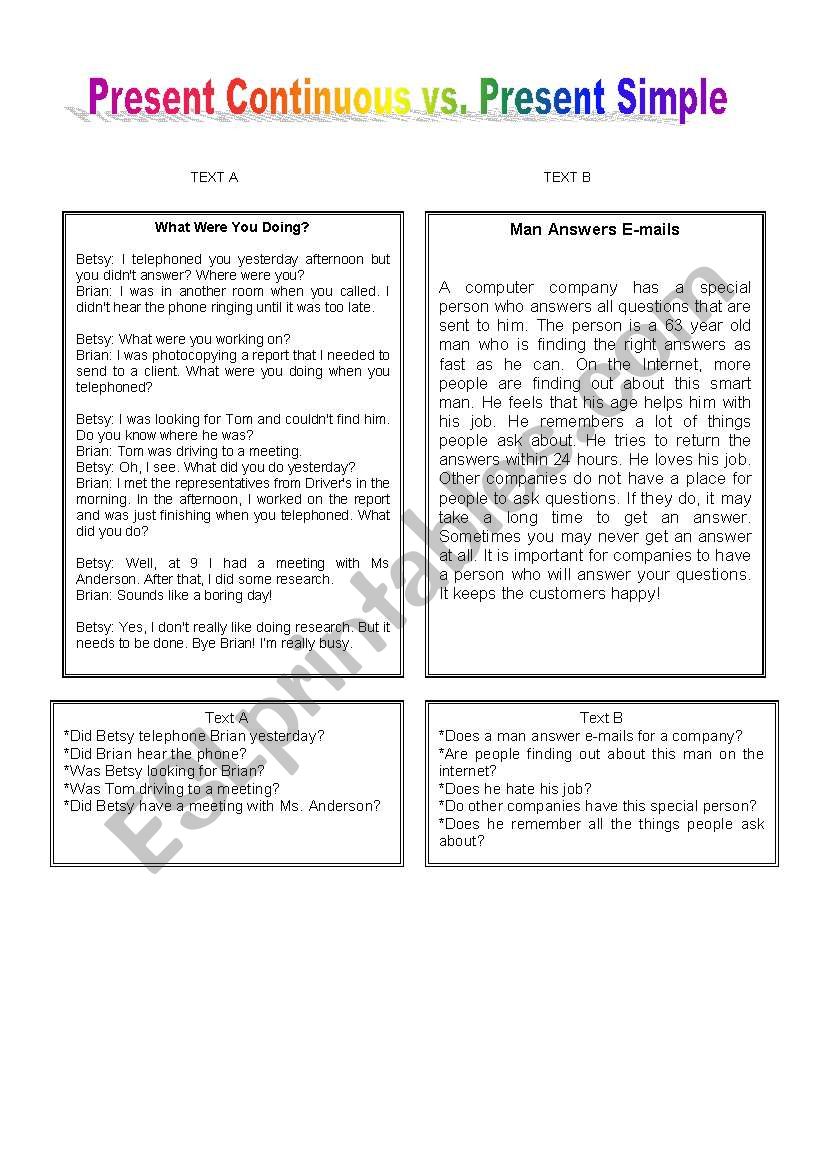 Present Continuous vs. Present Simple

TEXT A

What Were You Doing?

Betsy: I telephoned you yesterday afternoon but you didn't answer? Where were you?
Brian: I was in another room when you called. I didn't hear the phone ringing until it was too late.

Betsy: What were you working on?
Brian: I was photocopying a report that I needed to send to a client. What were you doing when you telephoned?

Betsy: I was looking for Tom and couldn't find him. Do you know where he was?
Brian: Tom was driving to a meeting.
Betsy: Oh, I see. What did you do yesterday?
Brian: I met the representatives from Driver's in the morning. In the afternoon, I worked on the report and was just finishing when you telephoned. What did you do?

Betsy: Well, at 9 I had a meeting with Ms Anderson. After that, I did some research.
Brian: Sounds like a boring day!

Betsy: Yes, I don't really like doing research. But it needs to be done. Bye Brian! I'm really busy.

TEXT B

Man Answers E-mails

A computer company has a special person who answers all questions that are sent to him. The person is a 63 year old man who is finding the right answers as fast as he can. On the Internet, more people are finding out about this smart man. He feels that his age helps him with his job. He remembers a lot of things people ask about. He tries to return the answers within 24 hours. He loves his job. Other companies do not have a place for people to ask questions. If they do, it may take a long time to get an answer. Sometimes you may never get an answer at all. It is important for companies to have a person who will answer your questions. It keeps the customers happy!

Text A
*Did Betsy telephone Brian yesterday?
*Did Brian hear the phone?
*Was Betsy looking for Brian?
*Was Tom driving to a meeting?
*Did Betsy have a meeting with Ms. Anderson?

Text B
*Does a man answer e-mails for a company?
*Are people finding out about this man on the internet?
*Does he hate his job?
*Do other companies have this special person?
*Does he remember all the things people ask about?

ESLprintables.com